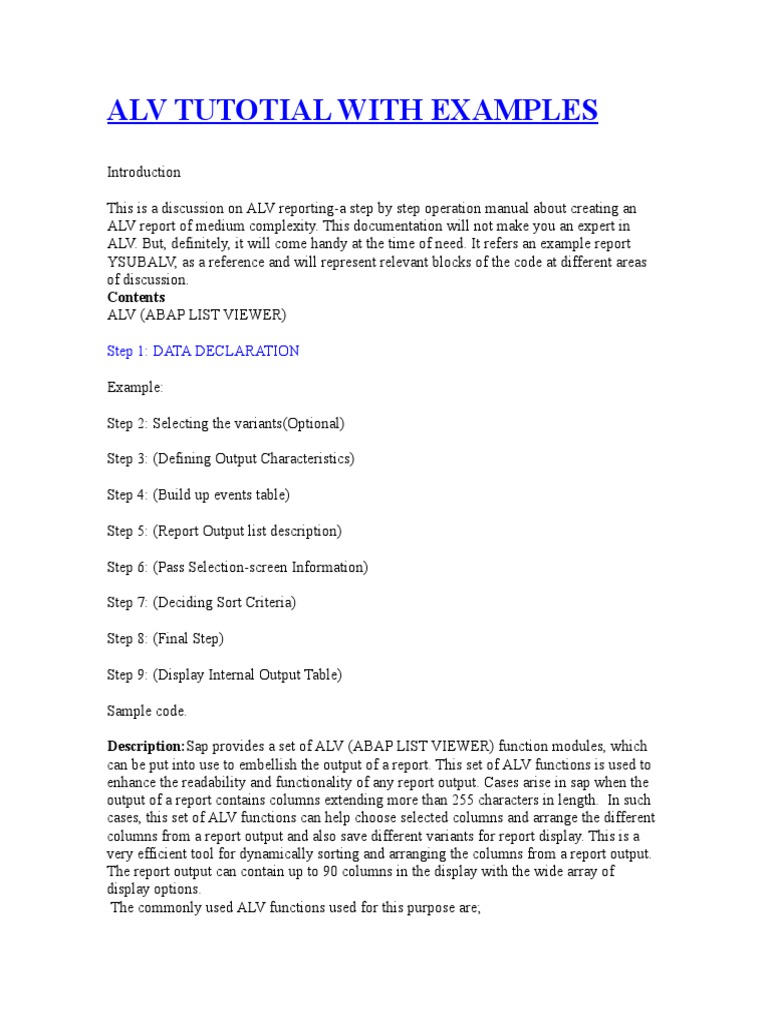 ALV TUTOTIAL WITH EXAMPLES

Introduction

This is a discussion on ALV reporting-a step by step operation manual about creating an ALV report of medium complexity. This documentation will not make you an expert in ALV. But, definitely, it will come handy at the time of need. It refers an example report YSUBALV, as a reference and will represent relevant blocks of the code at different areas of discussion.
Contents
ALV (ABAP LIST VIEWER)

Step 1: DATA DECLARATION

Example:

Step 2: Selecting the variants(Optional)

Step 3: (Defining Output Characteristics)

Step 4: (Build up events table)

Step 5: (Report Output list description)

Step 6: (Pass Selection-screen Information)

Step 7: (Deciding Sort Criteria)

Step 8: (Final Step)

Step 9: (Display Internal Output Table)

Sample code.

Description:Sap provides a set of ALV (ABAP LIST VIEWER) function modules, which can be put into use to embellish the output of a report. This set of ALV functions is used to enhance the readability and functionality of any report output. Cases arise in sap when the output of a report contains columns extending more than 255 characters in length. In such cases, this set of ALV functions can help choose selected columns and arrange the different columns from a report output and also save different variants for report display. This is a very efficient tool for dynamically sorting and arranging the columns from a report output. The report output can contain up to 90 columns in the display with the wide array of display options.
The commonly used ALV functions used for this purpose are;